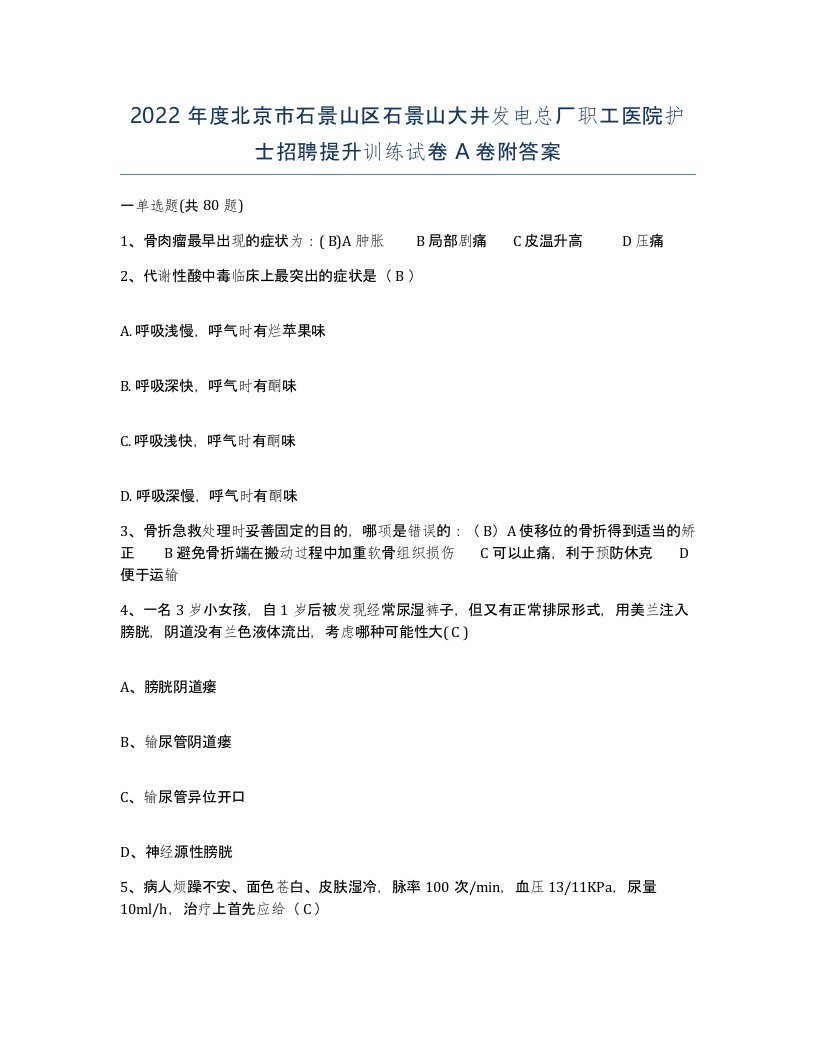 2022 年度北京市石景山区石景山大井发电总厂职工医院护士招聘提升训练试卷 A 卷附答案

一单选题(共 80 题)

1、骨肉瘤最早出现的症状为：( B)A 肿胀　B 局部剧痛　C 皮温升高　D 压痛

2、代谢性酸中毒临床上最突出的症状是（ B ）

A. 呼吸浅慢，呼气时有烂苹果味

B. 呼吸深快，呼气时有酮味

C. 呼吸浅快，呼气时有酮味

D. 呼吸深慢，呼气时有酮味

3、骨折急救处理时妥善固定的目的，哪项是错误的：（ B）A 使移位的骨折得到适当的矫正　B 避免骨折端在搬动过程中加重软骨组织损伤　C 可以止痛，利于预防休克　D 便于运输

4、一名 3 岁小女孩，自 1 岁后被发现经常尿湿裤子，但又有正常排尿形式，用美兰注入膀胱，阴道没有兰色液体流出，考虑哪种可能性大( C )

A、膀胱阴道瘘

B、输尿管阴道瘘

C、输尿管异位开口

D、神经源性膀胱

5、病人烦躁不安、面色苍白、皮肤湿冷，脉率 100 次/min，血压 13/11KPa，尿量 10ml/h，治疗上首先应给（ C）